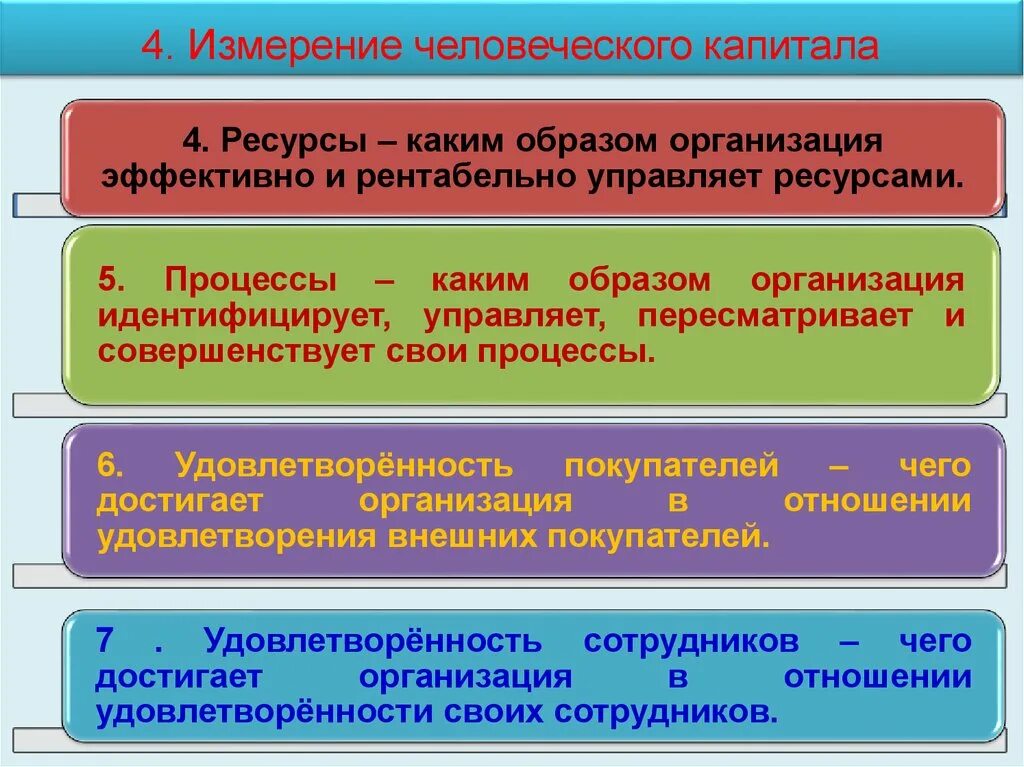 4. Измерение человеческого капитала

4. Ресурсы – каким образом организация эффективно и рентабельно управляет ресурсами.

5. Процессы – каким образом организация идентифицирует, управляет, пересматривает и совершенствует свои процессы.

6. Удовлетворённость покупателей – чего достигает организация в отношении удовлетворения внешних покупателей.

7 . Удовлетворённость сотрудников – чего достигает организация в отношении удовлетворённости своих сотрудников.